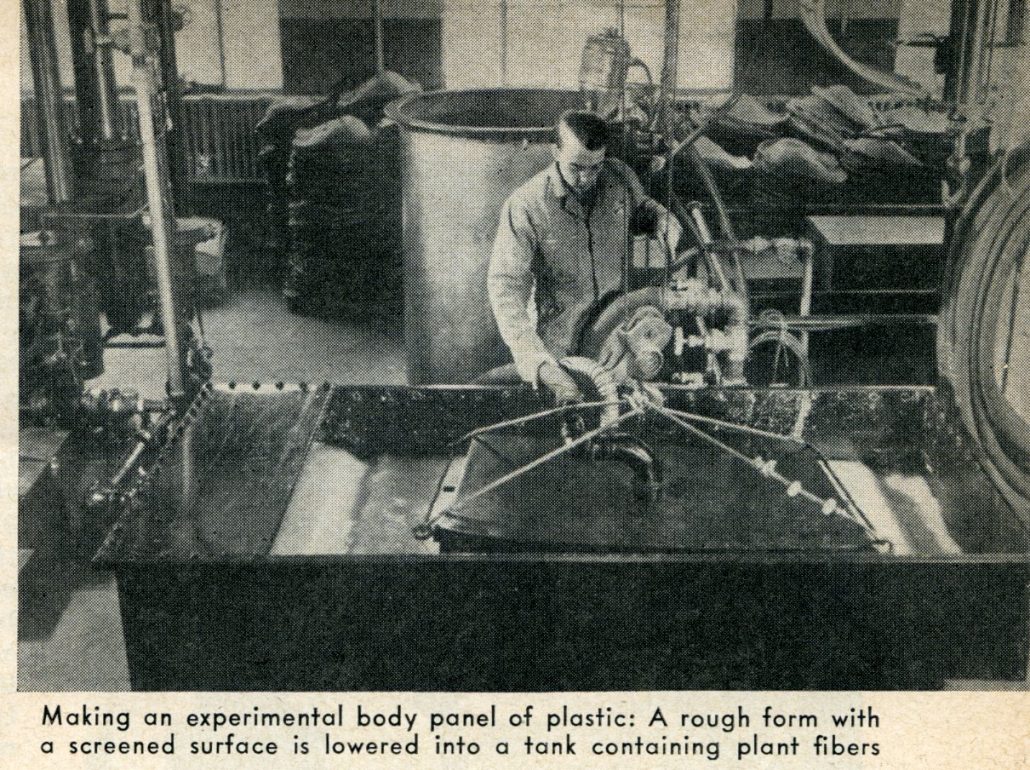 Making an experimental body panel of plastic: A rough form with a screened surface is lowered into a tank containing plant fibers